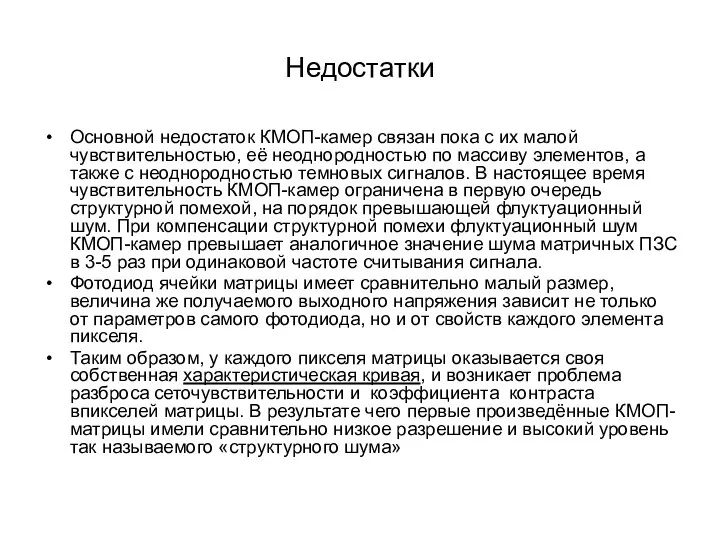 Недостатки

• Основной недостаток КМОП-камер связан пока с их малой чувствительностью, её неоднородностью по массиву элементов, а также с неоднородностью темновых сигналов. В настоящее время чувствительность КМОП-камер ограничена в первую очередь структурной помехой, на порядок превышающей флуктуационный шум. При компенсации структурной помехи флуктуационный шум КМОП-камер превышает аналогичное значение шума матричных ПЗС в 3-5 раз при одинаковой частоте считывания сигнала.
• Фотодиод ячейки матрицы имеет сравнительно малый размер, величина же получаемого выходного напряжения зависит не только от параметров самого фотодиода, но и от свойств каждого элемента пикселя.
• Таким образом, у каждого пикселя матрицы оказывается своя собственная характеристическая кривая, и возникает проблема разброса сеточувствительности и коэффициента контраста впикселей матрицы. В результате чего первые произведённые КМОП-матрицы имели сравнительно низкое разрешение и высокий уровень так называемого «структурного шума»